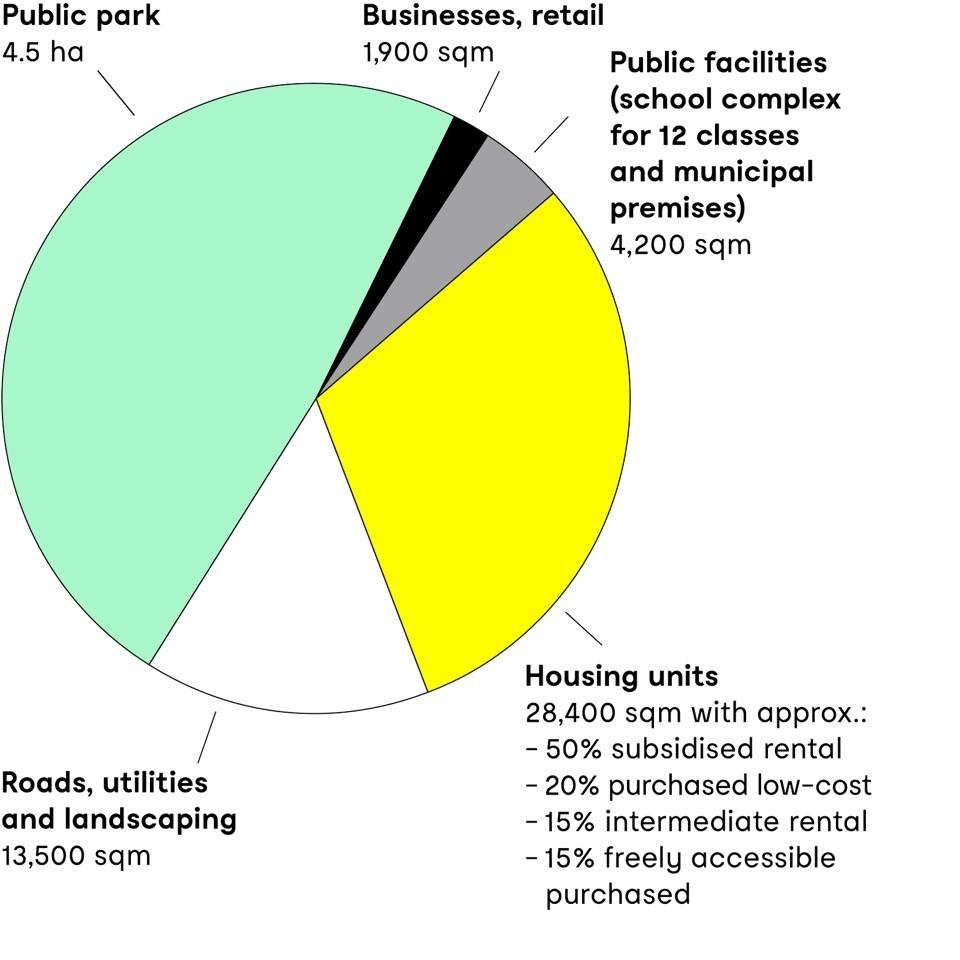 Public park
4.5 ha

Businesses, retail
1,900 sqm

Public facilities (school complex for 12 classes and municipal premises)
4,200 sqm

Housing units
28,400 sqm with approx.:
- 50% subsidised rental
- 20% purchased low-cost
- 15% intermediate rental
- 15% freely accessible purchased

Roads, utilities and landscaping
13,500 sqm